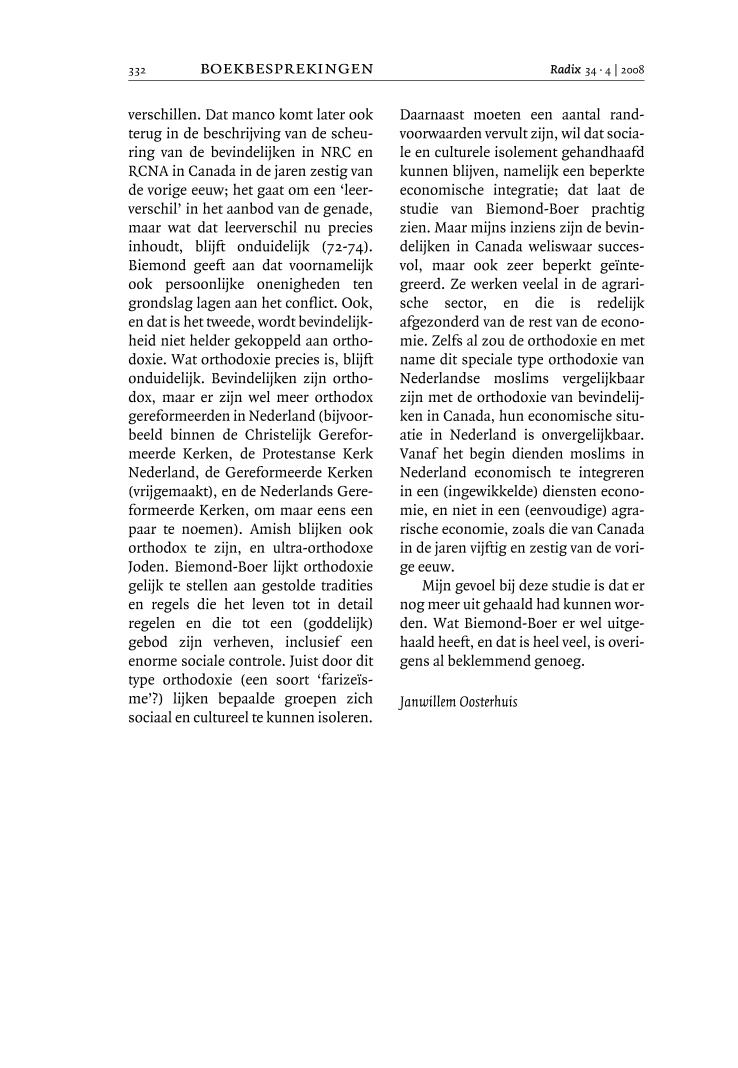 332 BOEKBESPREKINGEN Radix 34 · 4 | 2008

verschillen. Dat manco komt later ook terug in de beschrijving van de scheuring van de bevindelijken in NRC en RCNA in Canada in de jaren zestig van de vorige eeuw; het gaat om een 'leerverschil' in het aanbod van de genade, maar wat dat leerverschil nu precies inhoudt, blijft onduidelijk (72-74). Biemond geeft aan dat voornamelijk ook persoonlijke onenigheden ten grondslag lagen aan het conflict. Ook, en dat is het tweede, wordt bevindelijkheid niet helder gekoppeld aan orthodoxie. Wat orthodoxie precies is, blijft onduidelijk. Bevindelijken zijn orthodox, maar er zijn wel meer orthodox gereformeerden in Nederland (bijvoorbeeld binnen de Christelijk Gereformeerde Kerken, de Protestanse Kerk Nederland, de Gereformeerde Kerken (vrijgemaakt), en de Nederlands Gereformeerde Kerken, om maar eens een paar te noemen). Amish blijken ook orthodox te zijn, en ultra-orthodoxe Joden. Biemond-Boer lijkt orthodoxie gelijk te stellen aan gestolde tradities en regels die het leven tot in detail regelen en die tot een (goddelijk) gebod zijn verheven, inclusief een enorme sociale controle. Juist door dit type orthodoxie (een soort 'farizeïsme'?) lijken bepaalde groepen zich sociaal en cultureel te kunnen isoleren.

Daarnaast moeten een aantal randvoorwaarden vervult zijn, wil dat sociale en culturele isolement gehandhaafd kunnen blijven, namelijk een beperkte economische integratie; dat laat de studie van Biemond-Boer prachtig zien. Maar mijns inziens zijn de bevindelijken in Canada weliswaar succesvol, maar ook zeer beperkt geïntegreerd. Ze werken veelal in de agrarische sector, en die is redelijk afgezonderd van de rest van de economie. Zelfs al zou de orthodoxie en met name dit speciale type orthodoxie van Nederlandse moslims vergelijkbaar zijn met de orthodoxie van bevindelijken in Canada, hun economische situatie in Nederland is onvergelijkbaar. Vanaf het begin dienden moslims in Nederland economisch te integreren in een (ingewikkelde) diensten economie, en niet in een (eenvoudige) agrarische economie, zoals die van Canada in de jaren vijftig en zestig van de vorige eeuw.

Mijn gevoel bij deze studie is dat er nog meer uit gehaald had kunnen worden. Wat Biemond-Boer er wel uitgehaald heeft, en dat is heel veel, is overigens al beklemmend genoeg.

Janwillem Oosterhuis